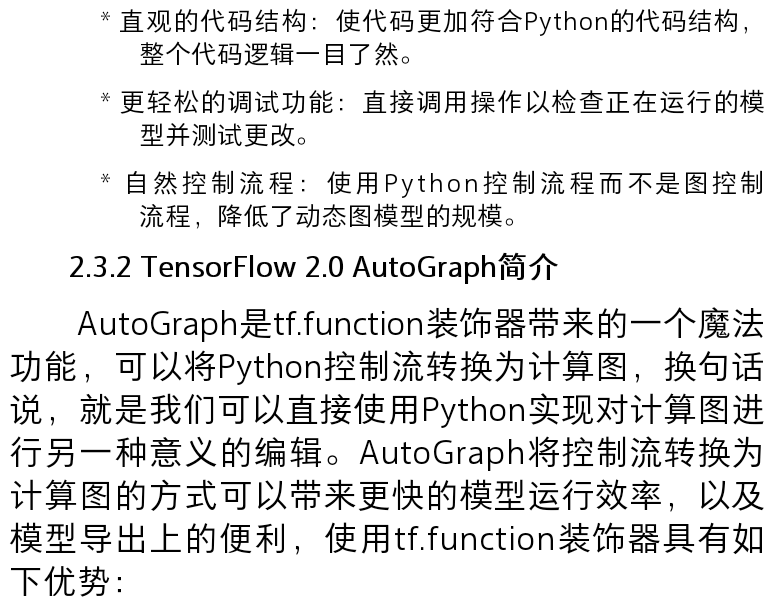 * 直观的代码结构：使代码更加符合Python的代码结构，整个代码逻辑一目了然。

* 更轻松的调试功能：直接调用操作以检查正在运行的模型并测试更改。

* 自然控制流程：使用Python控制流程而不是图控制流程，降低了动态图模型的规模。

2.3.2 TensorFlow 2.0 AutoGraph简介

AutoGraph是tf.function装饰器带来的一个魔法功能，可以将Python控制流转换为计算图，换句话说，就是我们可以直接使用Python实现对计算图进行另一种意义的编辑。AutoGraph将控制流转换为计算图的方式可以带来更快的模型运行效率，以及模型导出上的便利，使用tf.function装饰器具有如下优势：